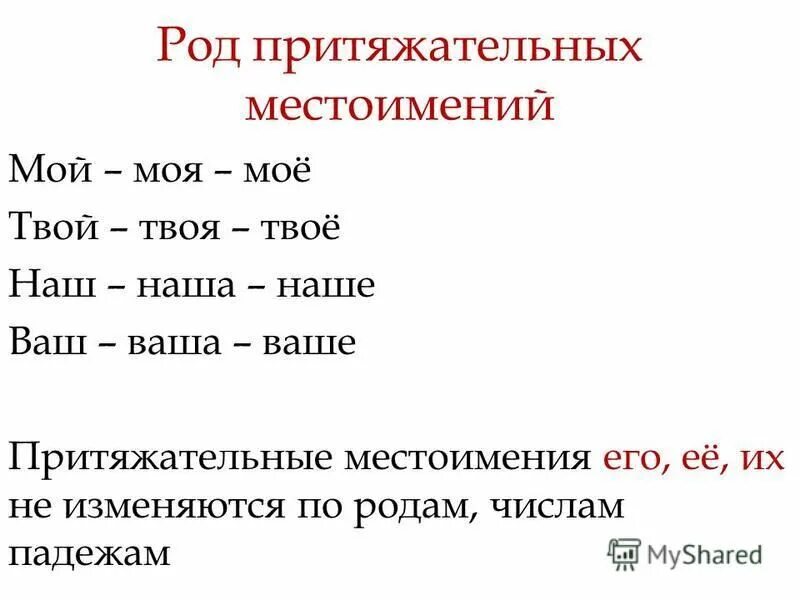 Род притяжательных местоимений

Мой – моя – моё

Твой – твоя – твоё

Наш – наша – наше

Ваш – ваша – ваше

Притяжательные местоимения его, её, их не изменяются по родам, числам падежам

MyShared